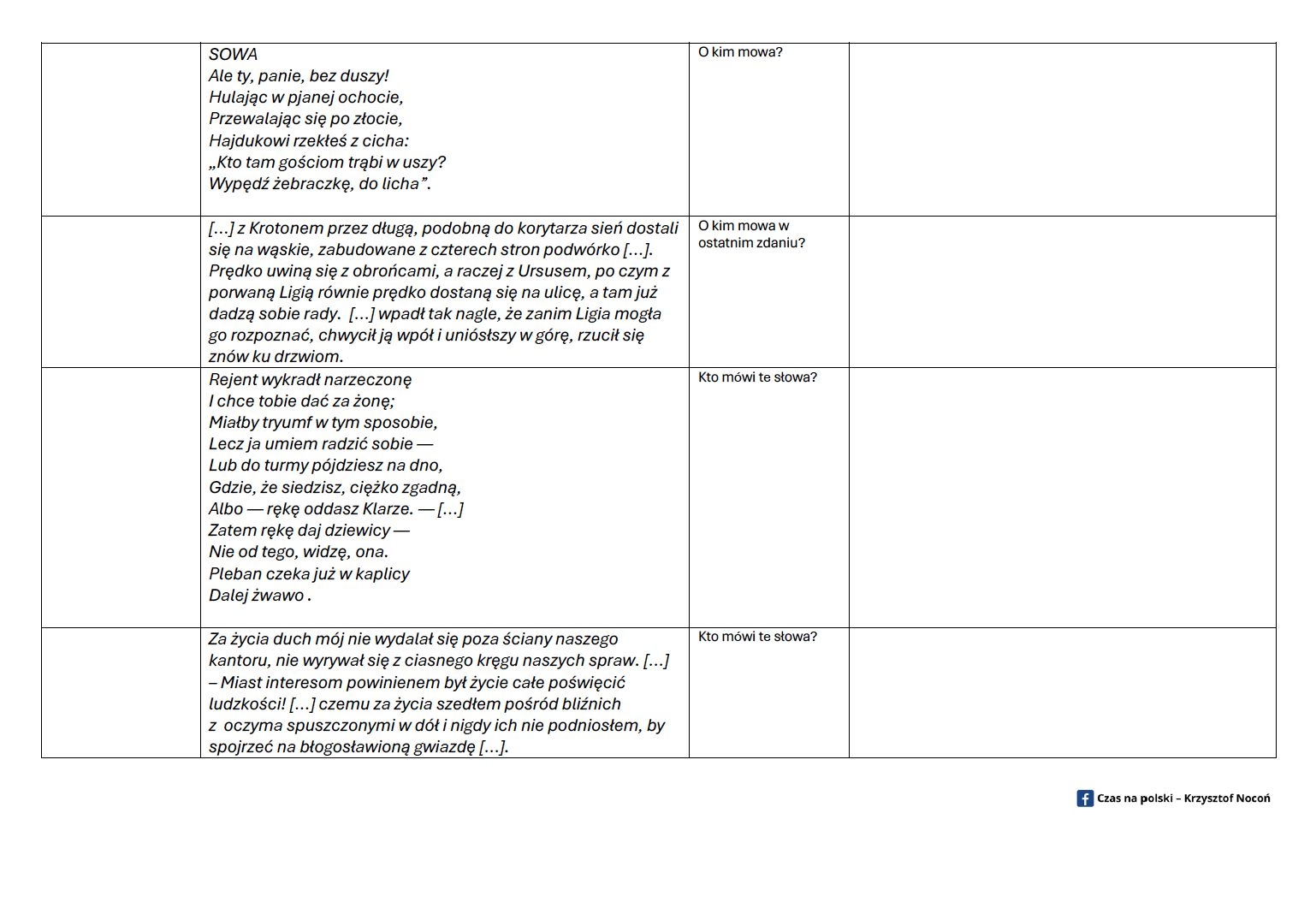 | | | | |
|---|---|---|---|
| | SOWA<br>Ale ty, panie, bez duszy!<br>Hulając w pjanej ochocie,<br>Przewalając się po złocie,<br>Hajdukowi rzekłeś z cicha:<br>„Kto tam gościom trąbi w uszy?<br>Wypędź żebraczkę, do licha”. | O kim mowa? | |
| | […] z Krotonem przez długą, podobną do korytarza sień dostali się na wąskie, zabudowane z czterech stron podwórko […]. Prędko uwiną się z obrońcami, a raczej z Ursusem, po czym z porwaną Ligią równie prędko dostaną się na ulicę, a tam już dadzą sobie rady. […] wpadł tak nagle, że zanim Ligia mogła go rozpoznać, chwycił ją wpół i uniósłszy w górę, rzucił się znów ku drzwiom. | O kim mowa w ostatnim zdaniu? | |
| | Rejent wykradł narzeczonę<br>I chce tobie dać za żonę;<br>Miałby tryumf w tym sposobie,<br>Lecz ja umiem radzić sobie —<br>Lub do turmy pójdziesz na dno,<br>Gdzie, że siedzisz, ciężko zgadną,<br>Albo — rękę oddasz Klarze. — […]<br>Zatem rękę daj dziewicy —<br>Nie od tego, widzę, ona.<br>Pleban czeka już w kaplicy<br>Dalej żwawo . | Kto mówi te słowa? | |
| | Za życia duch mój nie wydalał się poza ściany naszego kantoru, nie wyrywał się z ciasnego kręgu naszych spraw. […] – Miast interesom powinienem był życie całe poświęcić ludzkości! […] czemu za życia szedłem pośród bliźnich z oczyma spuszczonymi w dół i nigdy ich nie podniosłem, by spojrzeć na błogosławioną gwiazdę […]. | Kto mówi te słowa? | |

Czas na polski – Krzysztof Nocoń